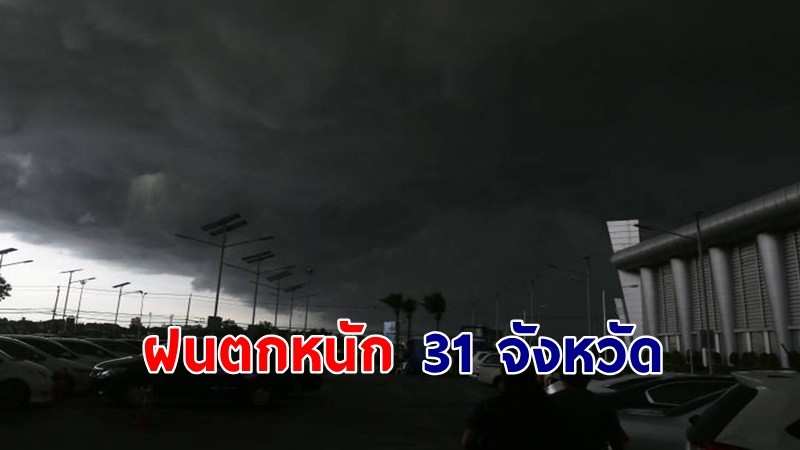 ฝนตกหนัก 31 จังหวัด